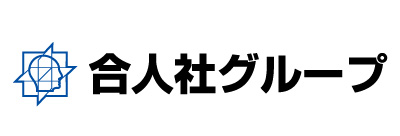 合人社グループ